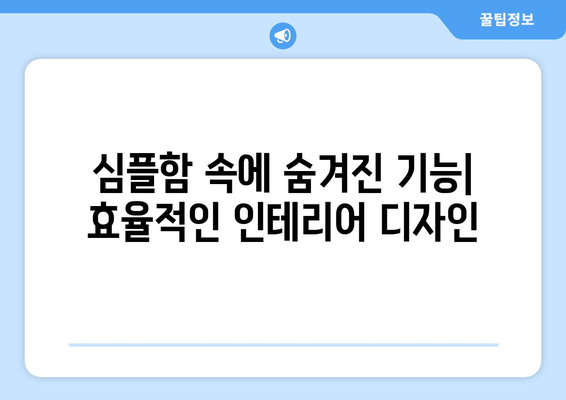 꿀팁정보

심플함 속에 숨겨진 기능| 효율적인 인테리어 디자인